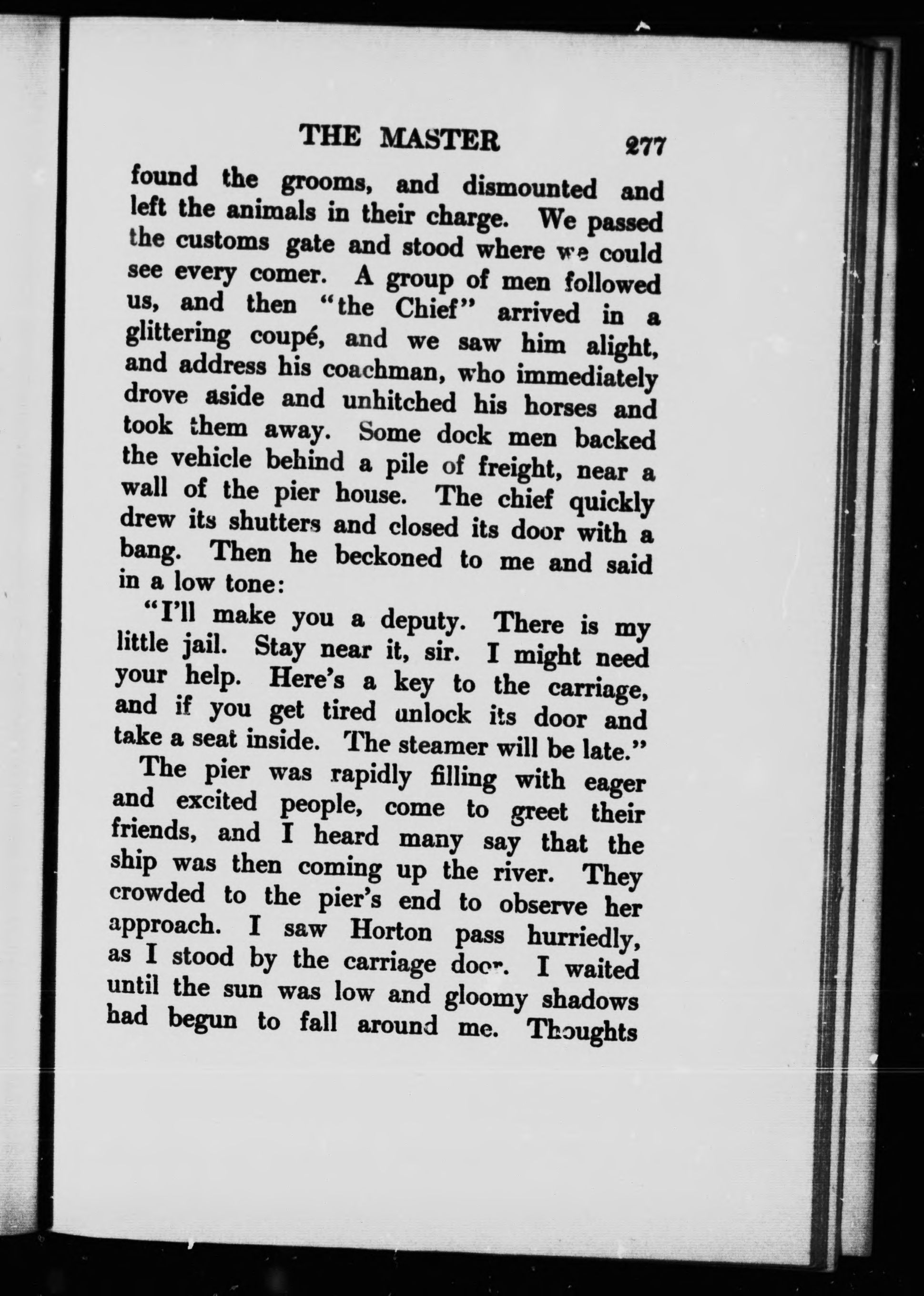 THE MASTER 277

found the grooms, and dismounted and left the animals in their charge. We passed the customs gate and stood where we could see every comer. A group of men followed us, and then "the Chief" arrived in a glittering coupé, and we saw him alight, and address his coachman, who immediately drove aside and unhitched his horses and took them away. Some dock men backed the vehicle behind a pile of freight, near a wall of the pier house. The chief quickly drew its shutters and closed its door with a bang. Then he beckoned to me and said in a low tone:

"I'll make you a deputy. There is my little jail. Stay near it, sir. I might need your help. Here's a key to the carriage, and if you get tired unlock its door and take a seat inside. The steamer will be late."

The pier was rapidly filling with eager and excited people, come to greet their friends, and I heard many say that the ship was then coming up the river. They crowded to the pier's end to observe her approach. I saw Horton pass hurriedly, as I stood by the carriage door. I waited until the sun was low and gloomy shadows had begun to fall around me. Thoughts